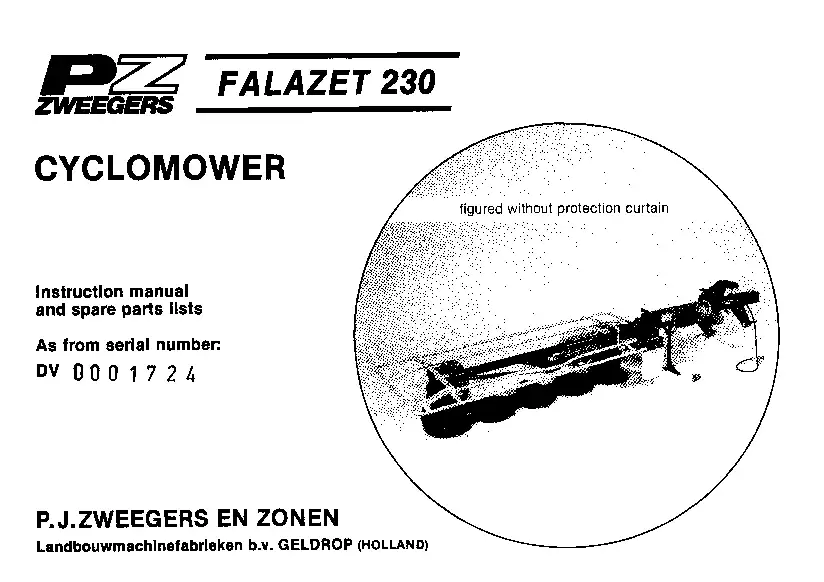 PZ
ZWEEGERS

FALAZET 230

CYCLOMOWER

figured without protection curtain

Instruction manual
and spare parts lists

As from serial number:
DV 0001724

P.J.ZWEEGERS EN ZONEN
Landbouwmachinefabrieken b.v. GELDROP (HOLLAND)